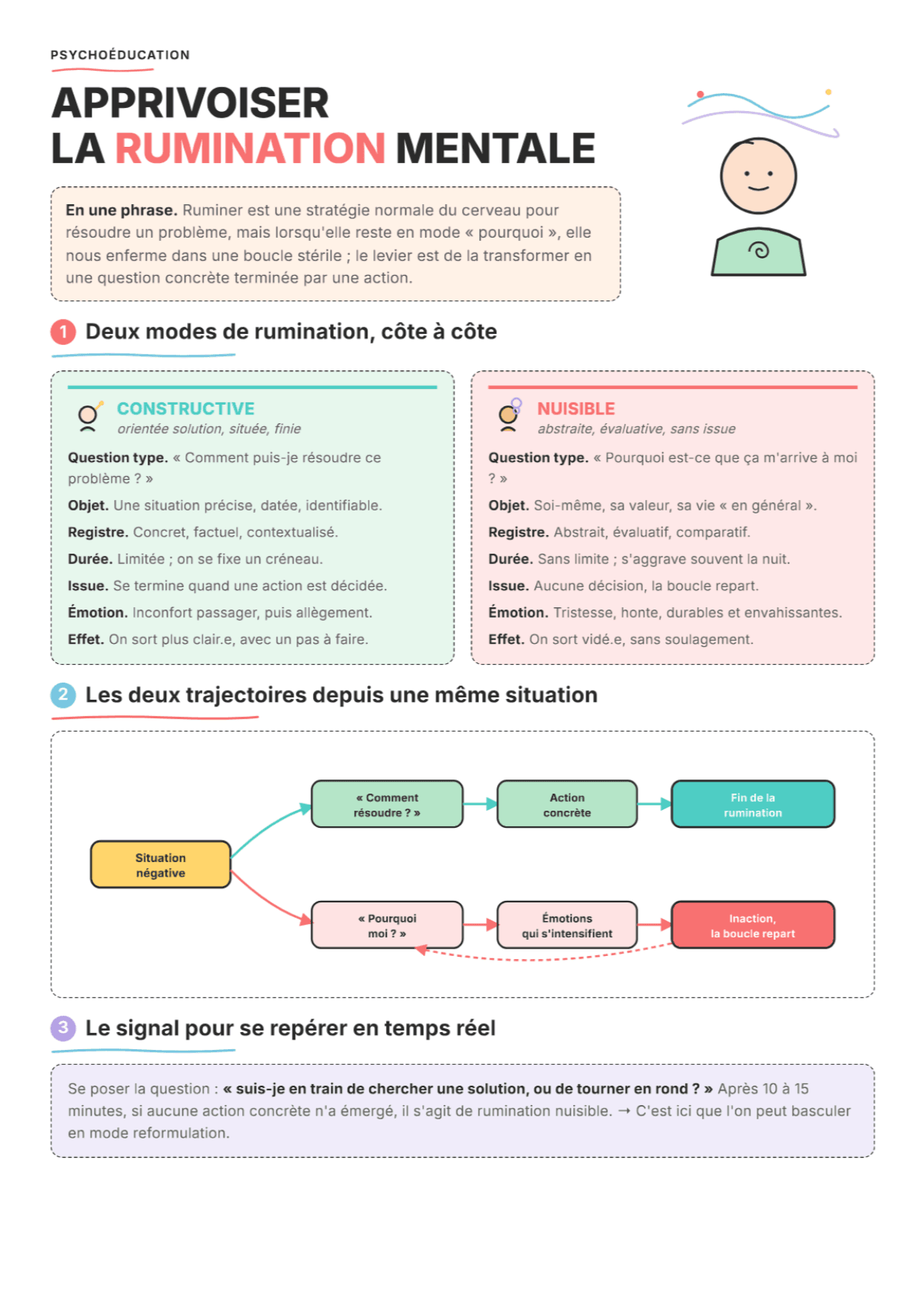 PSYCHOÉDUCATION

APPRIVOISER
LA RUMINATION MENTALE

En une phrase. Ruminer est une stratégie normale du cerveau pour résoudre un problème, mais lorsqu'elle reste en mode « pourquoi », elle nous enferme dans une boucle stérile ; le levier est de la transformer en une question concrète terminée par une action.

1 Deux modes de rumination, côte à côte

CONSTRUCTIVE
orientée solution, située, finie

Question type. « Comment puis-je résoudre ce problème ? »

Objet. Une situation précise, datée, identifiable.

Registre. Concret, factuel, contextualisé.

Durée. Limitée ; on se fixe un créneau.

Issue. Se termine quand une action est décidée.

Émotion. Inconfort passager, puis allègement.

Effet. On sort plus clair.e, avec un pas à faire.

NUISIBLE
abstraite, évaluative, sans issue

Question type. « Pourquoi est-ce que ça m'arrive à moi ? »

Objet. Soi-même, sa valeur, sa vie « en général ».

Registre. Abstrait, évaluatif, comparatif.

Durée. Sans limite ; s'aggrave souvent la nuit.

Issue. Aucune décision, la boucle repart.

Émotion. Tristesse, honte, durables et envahissantes.

Effet. On sort vidé.e, sans soulagement.

2 Les deux trajectoires depuis une même situation

Situation négative

« Comment résoudre ? »

Action concrète

Fin de la rumination

« Pourquoi moi ? »

Émotions qui s'intensifient

Inaction, la boucle repart

3 Le signal pour se repérer en temps réel

Se poser la question : « suis-je en train de chercher une solution, ou de tourner en rond ? » Après 10 à 15 minutes, si aucune action concrète n'a émergé, il s'agit de rumination nuisible. → C'est ici que l'on peut basculer en mode reformulation.